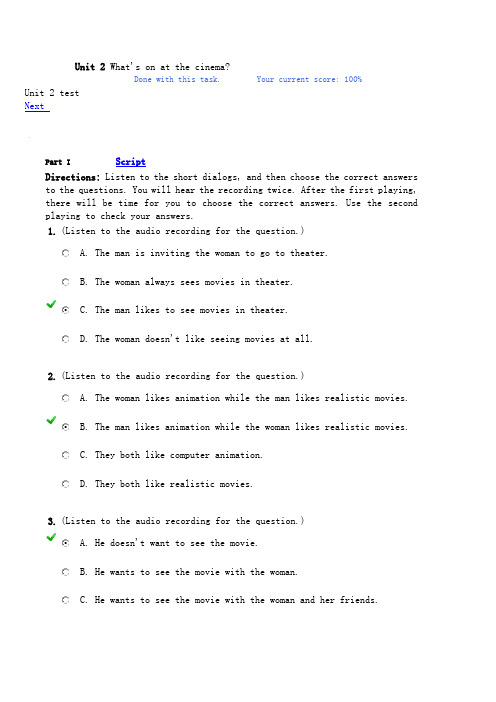 Unit 2 What's on at the cinema?
Done with this task. Your current score: 100%
Unit 2 test
Next

Part I Script
Directions: Listen to the short dialogs, and then choose the correct answers to the questions. You will hear the recording twice. After the first playing, there will be time for you to choose the correct answers. Use the second playing to check your answers.

1. (Listen to the audio recording for the question.)
A. The man is inviting the woman to go to theater.
B. The woman always sees movies in theater.
C. The man likes to see movies in theater.
D. The woman doesn't like seeing movies at all.

2. (Listen to the audio recording for the question.)
A. The woman likes animation while the man likes realistic movies.
B. The man likes animation while the woman likes realistic movies.
C. They both like computer animation.
D. They both like realistic movies.

3. (Listen to the audio recording for the question.)
A. He doesn't want to see the movie.
B. He wants to see the movie with the woman.
C. He wants to see the movie with the woman and her friends.